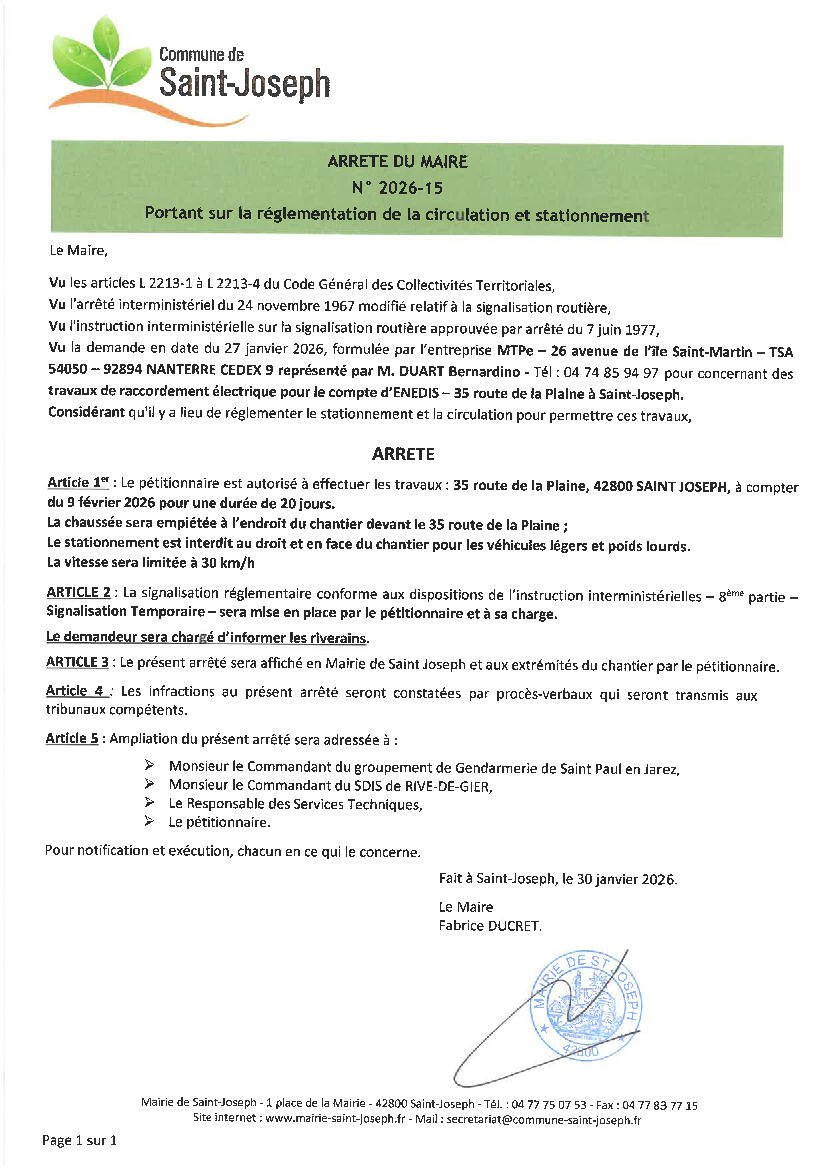 Commune de
Saint-Joseph

ARRETE DU MAIRE
N° 2026-15
Portant sur la réglementation de la circulation et stationnement

Le Maire,

Vu les articles L 2213-1 à L 2213-4 du Code Général des Collectivités Territoriales,
Vu l'arrêté interministériel du 24 novembre 1967 modifié relatif à la signalisation routière,
Vu l'instruction interministérielle sur la signalisation routière approuvée par arrêté du 7 juin 1977,
Vu la demande en date du 27 janvier 2026, formulée par l'entreprise MTPe – 26 avenue de l'île Saint-Martin – TSA 54050 – 92894 NANTERRE CEDEX 9 représenté par M. DUART Bernardino - Tél : 04 74 85 94 97 pour concernant des travaux de raccordement électrique pour le compte d'ENEDIS – 35 route de la Plaine à Saint-Joseph.
Considérant qu'il y a lieu de réglementer le stationnement et la circulation pour permettre ces travaux,

ARRETE

Article 1$^{er}$ : Le pétitionnaire est autorisé à effectuer les travaux : 35 route de la Plaine, 42800 SAINT JOSEPH, à compter du 9 février 2026 pour une durée de 20 jours.
La chaussée sera empiétée à l'endroit du chantier devant le 35 route de la Plaine ;
Le stationnement est interdit au droit et en face du chantier pour les véhicules légers et poids lourds.
La vitesse sera limitée à 30 km/h

ARTICLE 2 : La signalisation réglementaire conforme aux dispositions de l'instruction interministérielles – 8$^{ème}$ partie – Signalisation Temporaire – sera mise en place par le pétitionnaire et à sa charge.

Le demandeur sera chargé d'informer les riverains.

ARTICLE 3 : Le présent arrêté sera affiché en Mairie de Saint Joseph et aux extrémités du chantier par le pétitionnaire.

Article 4 : Les infractions au présent arrêté seront constatées par procès-verbaux qui seront transmis aux tribunaux compétents.

Article 5 : Ampliation du présent arrêté sera adressée à :

➢ Monsieur le Commandant du groupement de Gendarmerie de Saint Paul en Jarez,
➢ Monsieur le Commandant du SDIS de RIVE-DE-GIER,
➢ Le Responsable des Services Techniques,
➢ Le pétitionnaire.

Pour notification et exécution, chacun en ce qui le concerne.

Fait à Saint-Joseph, le 30 janvier 2026.

Le Maire
Fabrice DUCRET.

MAIRIE DE ST JOSEPH
42800

Mairie de Saint-Joseph - 1 place de la Mairie - 42800 Saint-Joseph - Tél. : 04 77 75 07 53 - Fax : 04 77 83 77 15
Site internet : www.mairie-saint-joseph.fr - Mail : secretariat@commune-saint-joseph.fr

Page 1 sur 1